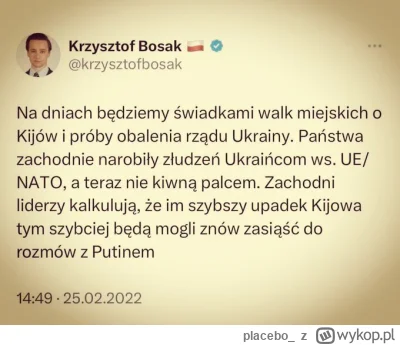 Krzysztof Bosak
@krzysztofbosak
...

Na dniach będziemy świadkami walk miejskich o Kijów i próby obalenia rządu Ukrainy. Państwa zachodnie narobiły złudzeń Ukraińcom ws. UE/NATO, a teraz nie kiwną palcem. Zachodni liderzy kalkulują, że im szybszy upadek Kijowa tym szybciej będą mogli znów zasiąść do rozmów z Putinem

14:49 · 25.02.2022

placebo_ z wykop.pl